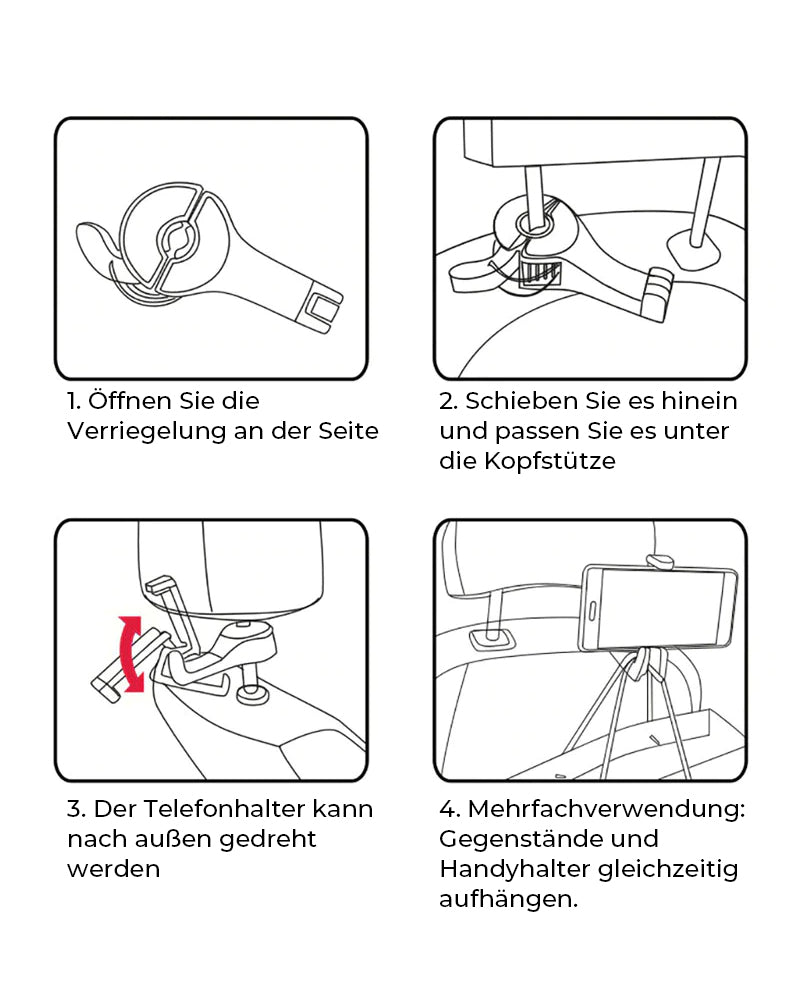 1. Öffnen Sie die Verriegelung an der Seite

2. Schieben Sie es hinein und passen Sie es unter die Kopfstütze

3. Der Telefonhalter kann nach außen gedreht werden

4. Mehrfachverwendung: Gegenstände und Handyhalter gleichzeitig aufhängen.